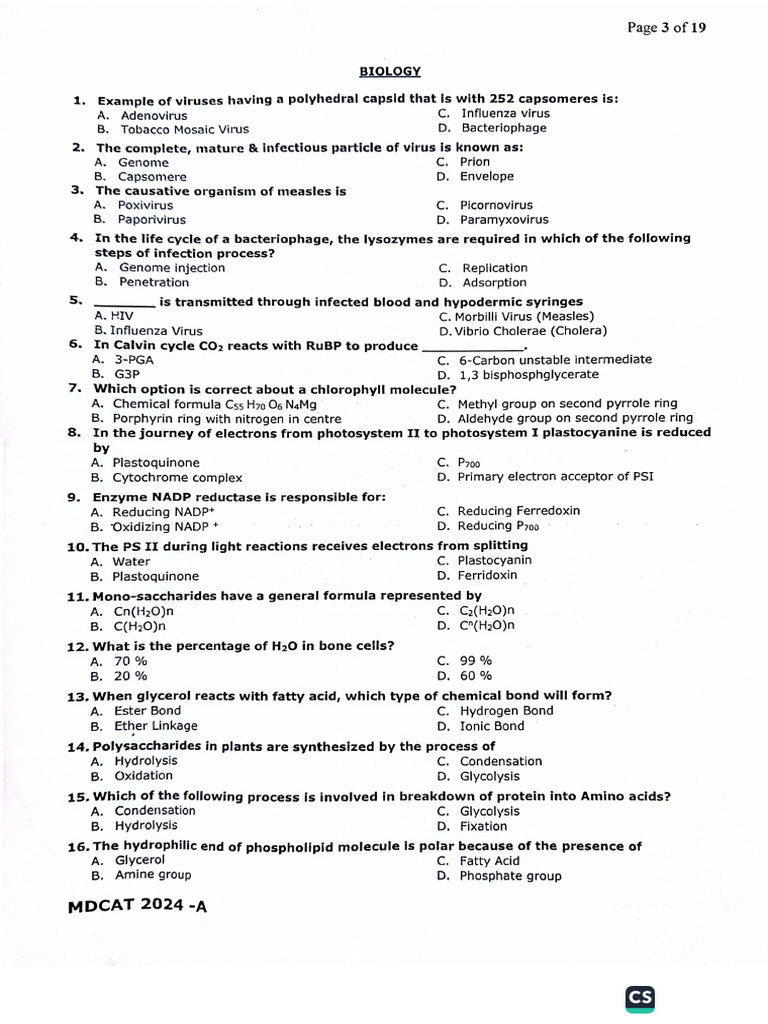 Page 3 of 19

BIOLOGY

1. Example of viruses having a polyhedral capsid that is with 252 capsomeres is:
A. Adenovirus
B. Tobacco Mosaic Virus
C. Influenza virus
D. Bacteriophage

2. The complete, mature & infectious particle of virus is known as:
A. Genome
B. Capsomere
C. Prion
D. Envelope

3. The causative organism of measles is
A. Poxivirus
B. Paporivirus
C. Picornovirus
D. Paramyxovirus

4. In the life cycle of a bacteriophage, the lysozymes are required in which of the following steps of infection process?
A. Genome injection
B. Penetration
C. Replication
D. Adsorption

5. ________ is transmitted through infected blood and hypodermic syringes
A. HIV
B. Influenza Virus
C. Morbilli Virus (Measles)
D. Vibrio Cholerae (Cholera)

6. In Calvin cycle $CO_2$ reacts with RuBP to produce ____________.
A. 3-PGA
B. G3P
C. 6-Carbon unstable intermediate
D. 1,3 bisphosphglycerate

7. Which option is correct about a chlorophyll molecule?
A. Chemical formula $C_{55}H_{70}O_6N_4Mg$
B. Porphyrin ring with nitrogen in centre
C. Methyl group on second pyrrole ring
D. Aldehyde group on second pyrrole ring

8. In the journey of electrons from photosystem II to photosystem I plastocyanine is reduced by
A. Plastoquinone
B. Cytochrome complex
C. $P_{700}$
D. Primary electron acceptor of PSI

9. Enzyme NADP reductase is responsible for:
A. Reducing $NADP^+$
B. Oxidizing $NADP^+$
C. Reducing Ferredoxin
D. Reducing $P_{700}$

10. The PS II during light reactions receives electrons from splitting
A. Water
B. Plastoquinone
C. Plastocyanin
D. Ferridoxin

11. Mono-saccharides have a general formula represented by
A. $Cn(H_2O)n$
B. $C(H_2O)n$
C. $C_2(H_2O)n$
D. $C^n(H_2O)n$

12. What is the percentage of $H_2O$ in bone cells?
A. 70 %
B. 20 %
C. 99 %
D. 60 %

13. When glycerol reacts with fatty acid, which type of chemical bond will form?
A. Ester Bond
B. Ether Linkage
C. Hydrogen Bond
D. Ionic Bond

14. Polysaccharides in plants are synthesized by the process of
A. Hydrolysis
B. Oxidation
C. Condensation
D. Glycolysis

15. Which of the following process is involved in breakdown of protein into Amino acids?
A. Condensation
B. Hydrolysis
C. Glycolysis
D. Fixation

16. The hydrophilic end of phospholipid molecule is polar because of the presence of
A. Glycerol
B. Amine group
C. Fatty Acid
D. Phosphate group

MDCAT 2024 -A

CS